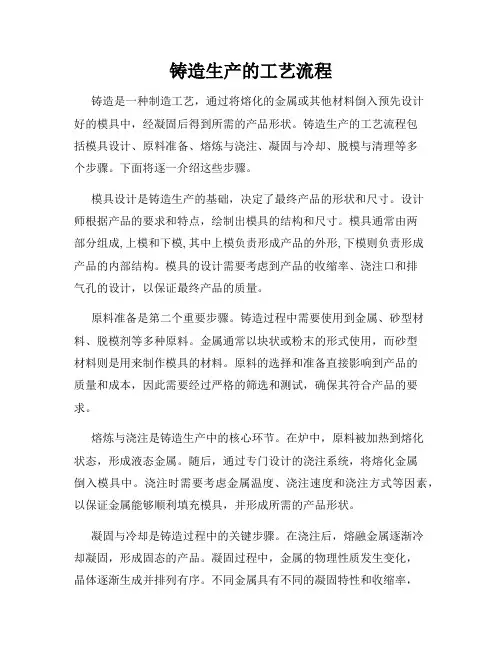 铸造生产的工艺流程

铸造是一种制造工艺，通过将熔化的金属或其他材料倒入预先设计好的模具中，经凝固后得到所需的产品形状。铸造生产的工艺流程包括模具设计、原料准备、熔炼与浇注、凝固与冷却、脱模与清理等多个步骤。下面将逐一介绍这些步骤。

模具设计是铸造生产的基础，决定了最终产品的形状和尺寸。设计师根据产品的要求和特点，绘制出模具的结构和尺寸。模具通常由两部分组成,上模和下模,其中上模负责形成产品的外形,下模则负责形成产品的内部结构。模具的设计需要考虑到产品的收缩率、浇注口和排气孔的设计，以保证最终产品的质量。

原料准备是第二个重要步骤。铸造过程中需要使用到金属、砂型材料、脱模剂等多种原料。金属通常以块状或粉末的形式使用，而砂型材料则是用来制作模具的材料。原料的选择和准备直接影响到产品的质量和成本，因此需要经过严格的筛选和测试，确保其符合产品的要求。

熔炼与浇注是铸造生产中的核心环节。在炉中，原料被加热到熔化状态，形成液态金属。随后，通过专门设计的浇注系统，将熔化金属倒入模具中。浇注时需要考虑金属温度、浇注速度和浇注方式等因素，以保证金属能够顺利填充模具，并形成所需的产品形状。

凝固与冷却是铸造过程中的关键步骤。在浇注后，熔融金属逐渐冷却凝固，形成固态的产品。凝固过程中，金属的物理性质发生变化，晶体逐渐生成并排列有序。不同金属具有不同的凝固特性和收缩率，